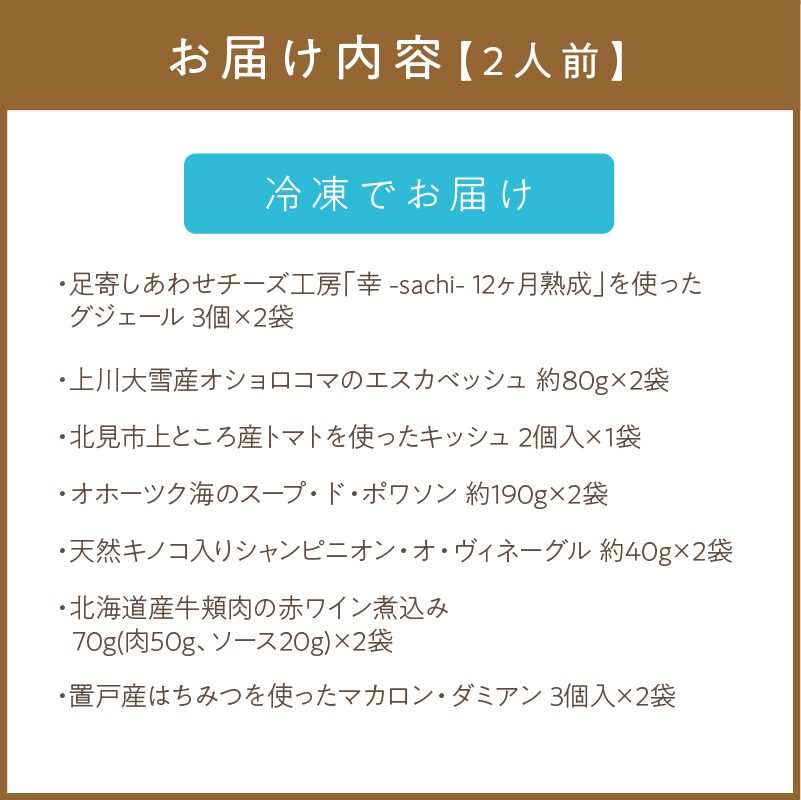 お届け内容【2人前】

冷凍でお届け

・足寄しあわせチーズ工房「幸 -sachi- 12ヶ月熟成」を使ったグジェール 3個×2袋

・上川大雪産オショロコマのエスカベッシュ 約80g×2袋

・北見市上ところ産トマトを使ったキッシュ 2個入×1袋

・オホーツク海のスープ・ド・ポワソン 約190g×2袋

・天然キノコ入りシャンピニオン・オ・ヴィネーグル 約40g×2袋

・北海道産牛頬肉の赤ワイン煮込み 70g(肉50g、ソース20g)×2袋

・置戸産はちみつを使ったマカロン・ダミアン 3個入×2袋